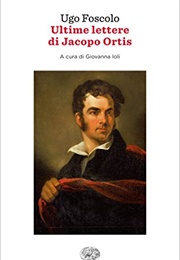 Ugo Foscolo
Ultime lettere di Jacopo Ortis

A cura di Giovanna Ioli